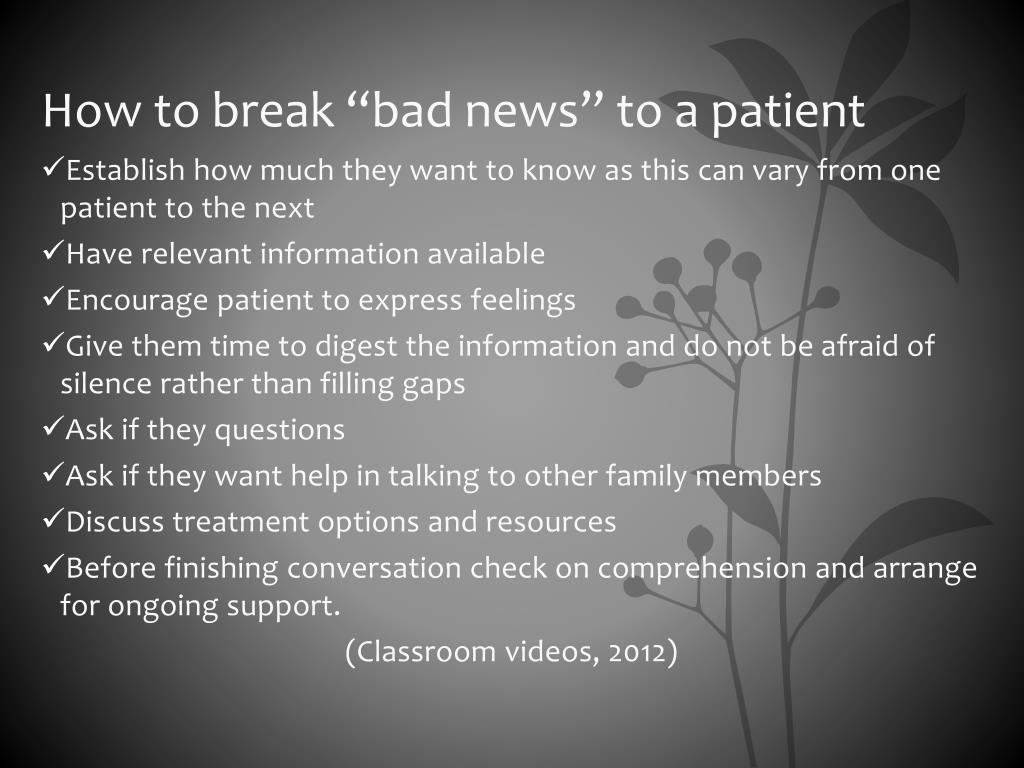 How to break “bad news” to a patient

✓Establish how much they want to know as this can vary from one patient to the next

✓Have relevant information available

✓Encourage patient to express feelings

✓Give them time to digest the information and do not be afraid of silence rather than filling gaps

✓Ask if they questions

✓Ask if they want help in talking to other family members

✓Discuss treatment options and resources

✓Before finishing conversation check on comprehension and arrange for ongoing support.

(Classroom videos, 2012)